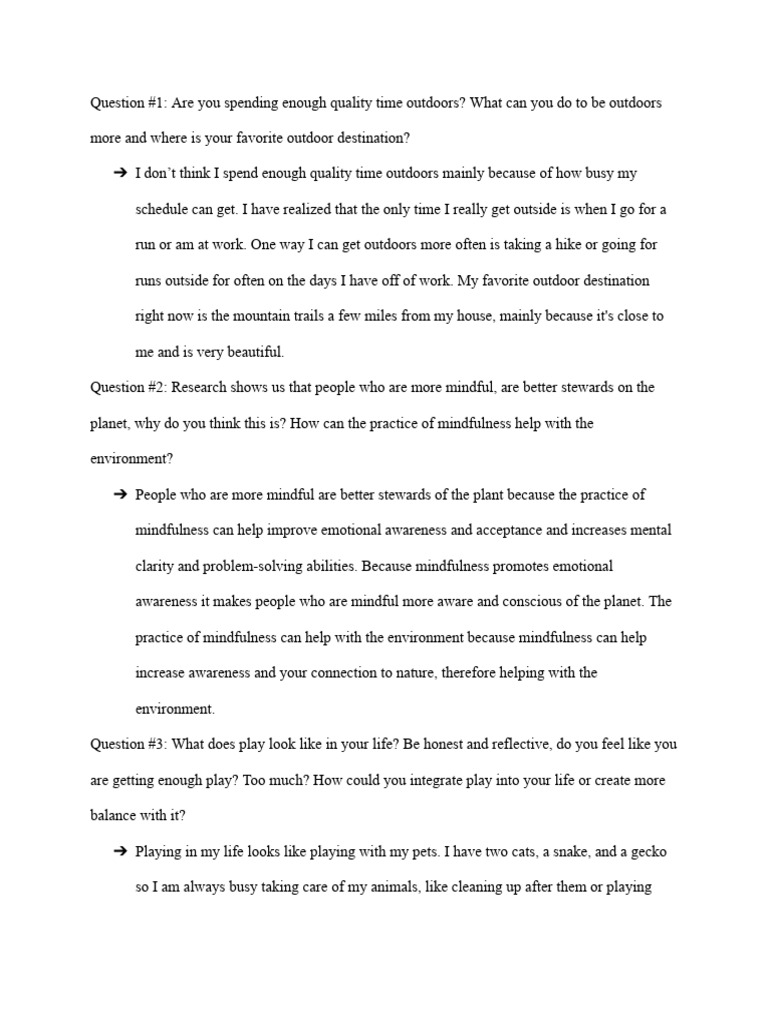 Question #1: Are you spending enough quality time outdoors? What can you do to be outdoors more and where is your favorite outdoor destination?

➔ I don't think I spend enough quality time outdoors mainly because of how busy my schedule can get. I have realized that the only time I really get outside is when I go for a run or am at work. One way I can get outdoors more often is taking a hike or going for runs outside for often on the days I have off of work. My favorite outdoor destination right now is the mountain trails a few miles from my house, mainly because it's close to me and is very beautiful.

Question #2: Research shows us that people who are more mindful, are better stewards on the planet, why do you think this is? How can the practice of mindfulness help with the environment?

➔ People who are more mindful are better stewards of the plant because the practice of mindfulness can help improve emotional awareness and acceptance and increases mental clarity and problem-solving abilities. Because mindfulness promotes emotional awareness it makes people who are mindful more aware and conscious of the planet. The practice of mindfulness can help with the environment because mindfulness can help increase awareness and your connection to nature, therefore helping with the environment.

Question #3: What does play look like in your life? Be honest and reflective, do you feel like you are getting enough play? Too much? How could you integrate play into your life or create more balance with it?

➔ Playing in my life looks like playing with my pets. I have two cats, a snake, and a gecko so I am always busy taking care of my animals, like cleaning up after them or playing